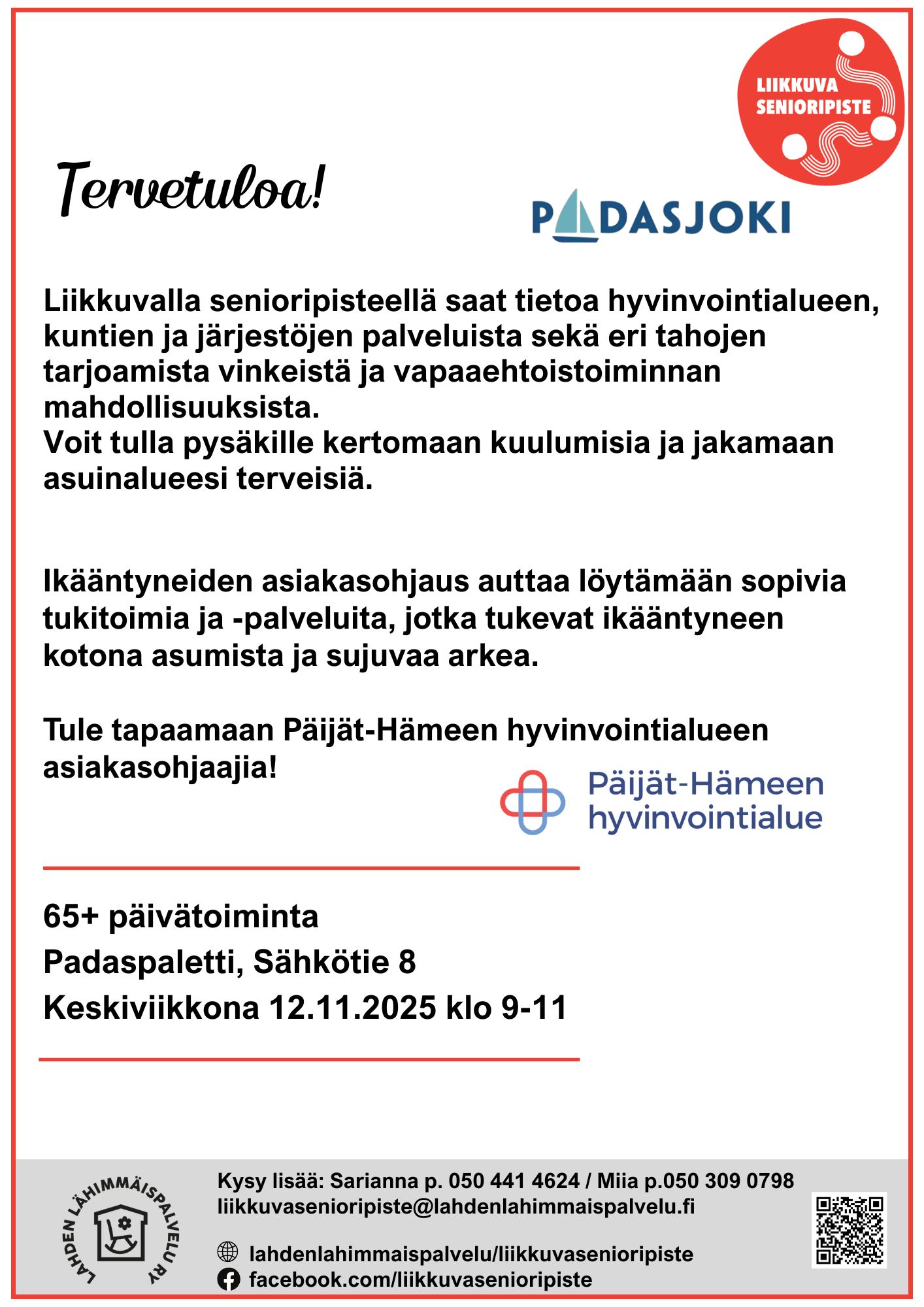 LIIKKUVA SENIORIPISTE

Tervetuloa!

PADASJOKI

Liikkuvalla senioripisteellä saat tietoa hyvinvointialueen, kuntien ja järjestöjen palveluista sekä eri tahojen tarjoamista vinkeistä ja vapaaehtoistoiminnan mahdollisuuksista.
Voit tulla pysäkille kertomaan kuulumisia ja jakamaan asuinalueesi terveisiä.

Ikääntyneiden asiakasohjaus auttaa löytämään sopivia tukitoimia ja -palveluita, jotka tukevat ikääntyneen kotona asumista ja sujuvaa arkea.

Tule tapaamaan Päijät-Hämeen hyvinvointialueen asiakasohjaajia!

Päijät-Hämeen hyvinvointialue

65+ päivätoiminta
Padaspaletti, Sähkötie 8
Keskiviikkona 12.11.2025 klo 9-11

LAHDEN LÄHIMMÄISPALVELU RY

Kysy lisää: Sarianna p. 050 441 4624 / Miia p.050 309 0798
liikkuvasenioripiste@lahdenlahimmaispalvelu.fi

lahdenlahimmaispalvelu/liikkuvasenioripiste
facebook.com/liikkuvasenioripiste